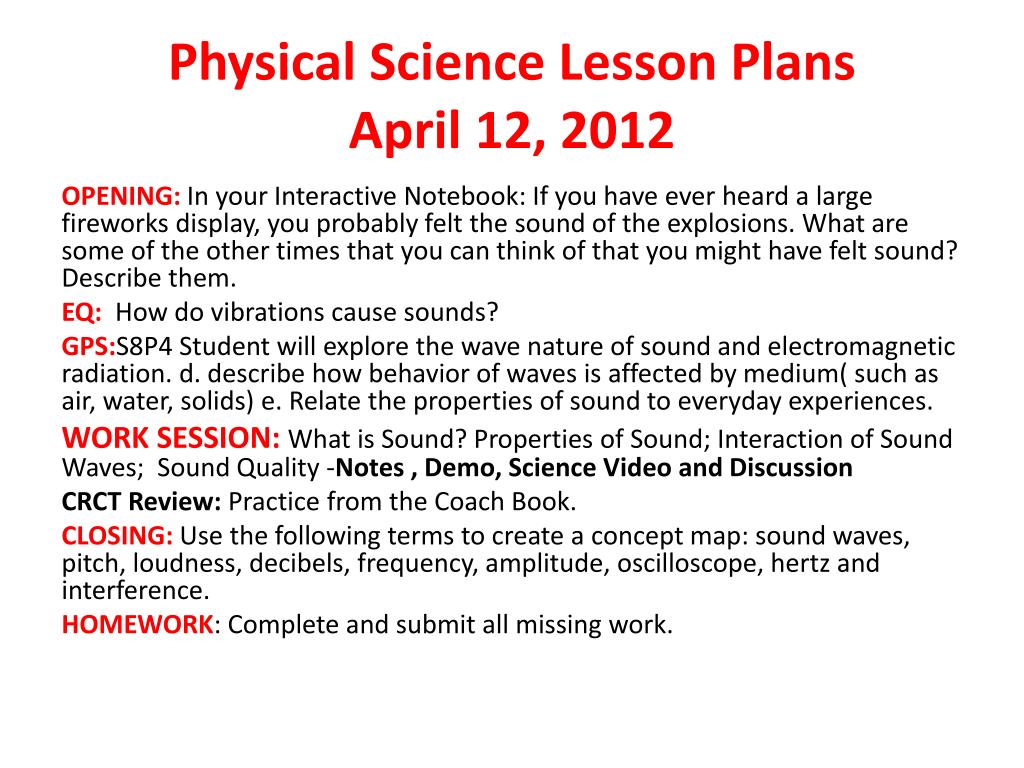 Physical Science Lesson Plans
April 12, 2012

OPENING: In your Interactive Notebook: If you have ever heard a large fireworks display, you probably felt the sound of the explosions. What are some of the other times that you can think of that you might have felt sound? Describe them.

EQ: How do vibrations cause sounds?

GPS:S8P4 Student will explore the wave nature of sound and electromagnetic radiation. d. describe how behavior of waves is affected by medium( such as air, water, solids) e. Relate the properties of sound to everyday experiences.

WORK SESSION: What is Sound? Properties of Sound; Interaction of Sound Waves; Sound Quality -Notes , Demo, Science Video and Discussion

CRCT Review: Practice from the Coach Book.

CLOSING: Use the following terms to create a concept map: sound waves, pitch, loudness, decibels, frequency, amplitude, oscilloscope, hertz and interference.

HOMEWORK: Complete and submit all missing work.